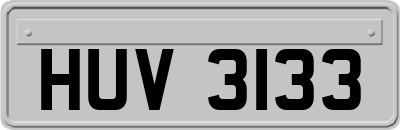 HUV 3133